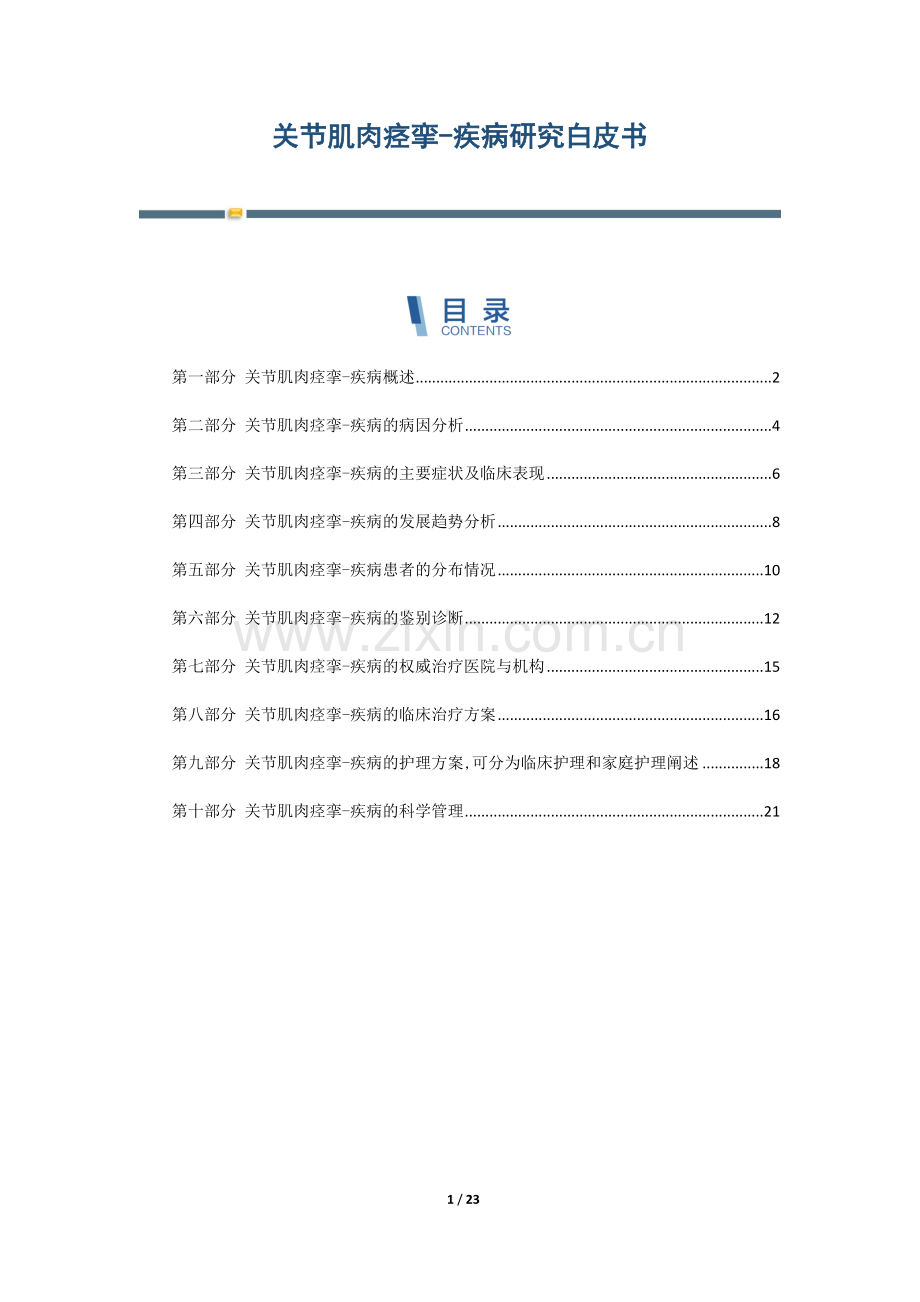 关节肌肉痉挛-疾病研究白皮书

目录
CONTENTS

第一部分 关节肌肉痉挛-疾病概述 2

第二部分 关节肌肉痉挛-疾病的病因分析 4

第三部分 关节肌肉痉挛-疾病的主要症状及临床表现 6

第四部分 关节肌肉痉挛-疾病的发展趋势分析 8

第五部分 关节肌肉痉挛-疾病患者的分布情况 10

第六部分 关节肌肉痉挛-疾病的鉴别诊断 12

第七部分 关节肌肉痉挛-疾病的权威治疗医院与机构 15

第八部分 关节肌肉痉挛-疾病的临床治疗方案 16

第九部分 关节肌肉痉挛-疾病的护理方案,可分为临床护理和家庭护理阐述 18

第十部分 关节肌肉痉挛-疾病的科学管理 21

1 / 23

www.zixin.com.cn